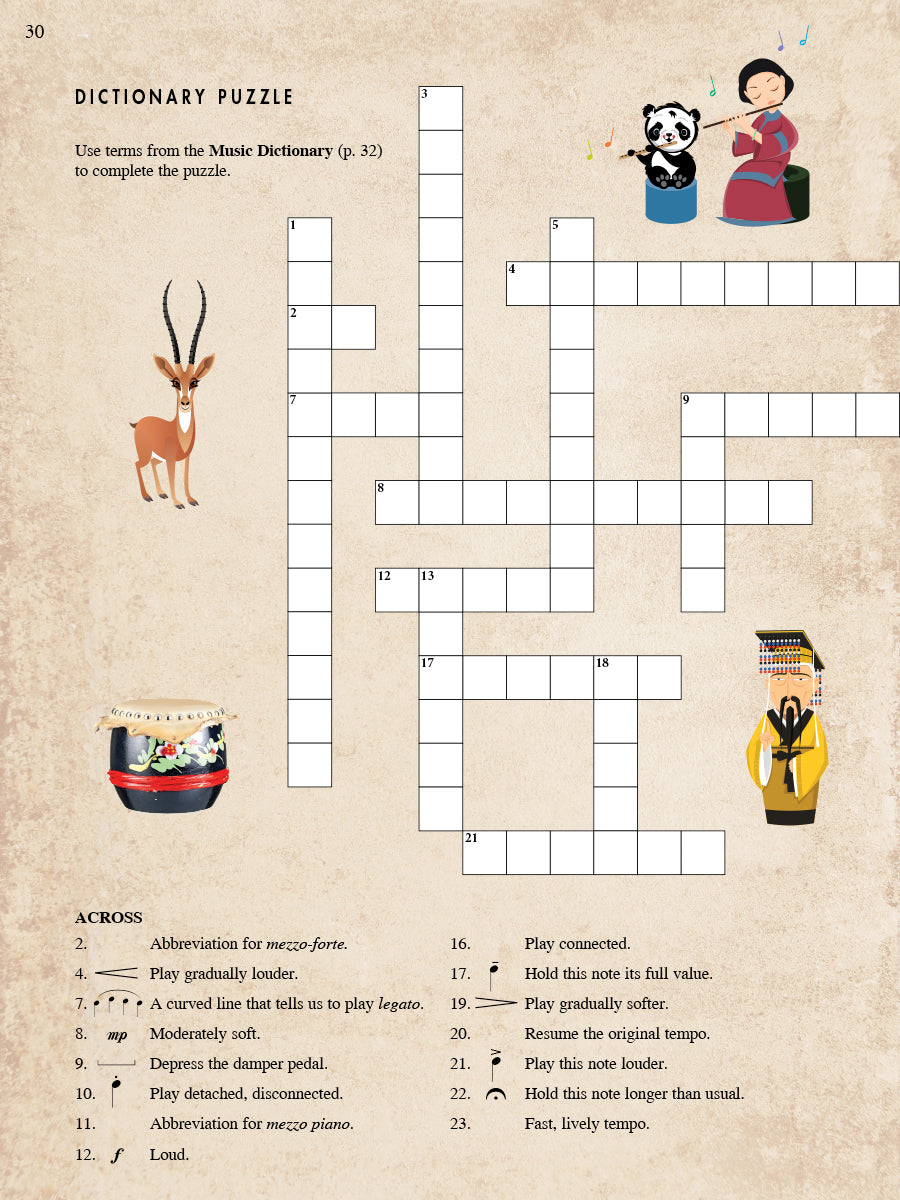 30

DICTIONARY PUZZLE

Use terms from the Music Dictionary (p. 32) to complete the puzzle.

3

1

5

4

2

7

9

8

12 13

17

18

21

ACROSS

2. Abbreviation for mezzo-forte.

4. Play gradually louder.

7. A curved line that tells us to play legato.

8. mp Moderately soft.

9. Depress the damper pedal.

10. Play detached, disconnected.

11. Abbreviation for mezzo piano.

12. f Loud.

16. Play connected.

17. Hold this note its full value.

19. Play gradually softer.

20. Resume the original tempo.

21. Play this note louder.

22. Hold this note longer than usual.

23. Fast, lively tempo.